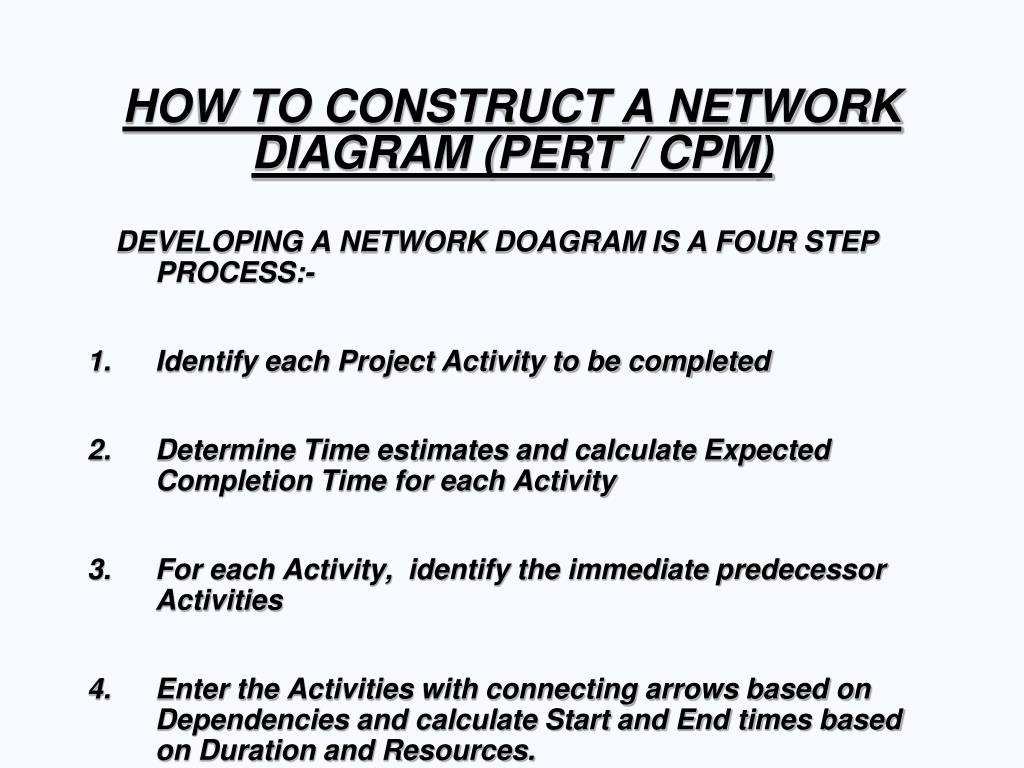 HOW TO CONSTRUCT A NETWORK DIAGRAM (PERT / CPM)

DEVELOPING A NETWORK DOAGRAM IS A FOUR STEP PROCESS:-

1. Identify each Project Activity to be completed

2. Determine Time estimates and calculate Expected Completion Time for each Activity

3. For each Activity, identify the immediate predecessor Activities

4. Enter the Activities with connecting arrows based on Dependencies and calculate Start and End times based on Duration and Resources.